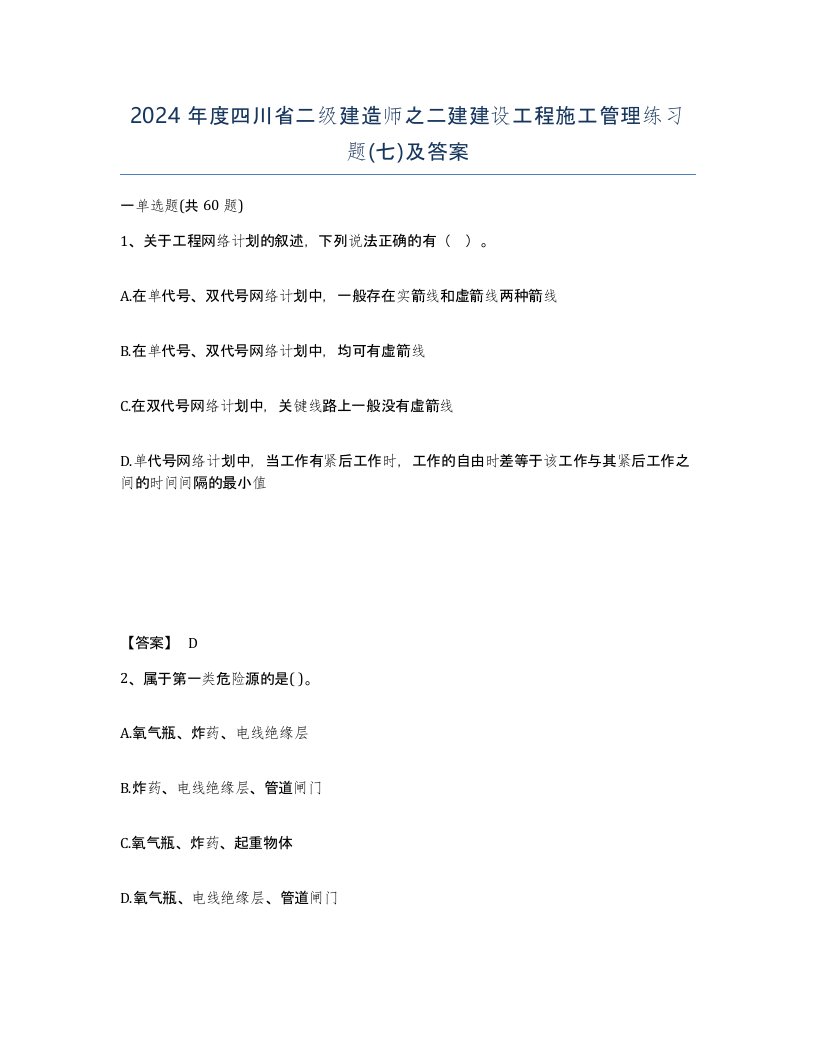 2024 年度四川省二级建造师之二建建设工程施工管理练习题(七)及答案

一单选题(共 60 题)

1、关于工程网络计划的叙述，下列说法正确的有（　）。

A.在单代号、双代号网络计划中，一般存在实箭线和虚箭线两种箭线

B.在单代号、双代号网络计划中，均可有虚箭线

C.在双代号网络计划中，关键线路上一般没有虚箭线

D.单代号网络计划中，当工作有紧后工作时，工作的自由时差等于该工作与其紧后工作之间的时间间隔的最小值

【答案】 D

2、属于第一类危险源的是( )。

A.氧气瓶、炸药、电线绝缘层

B.炸药、电线绝缘层、管道闸门

C.氧气瓶、炸药、起重物体

D.氧气瓶、电线绝缘层、管道闸门